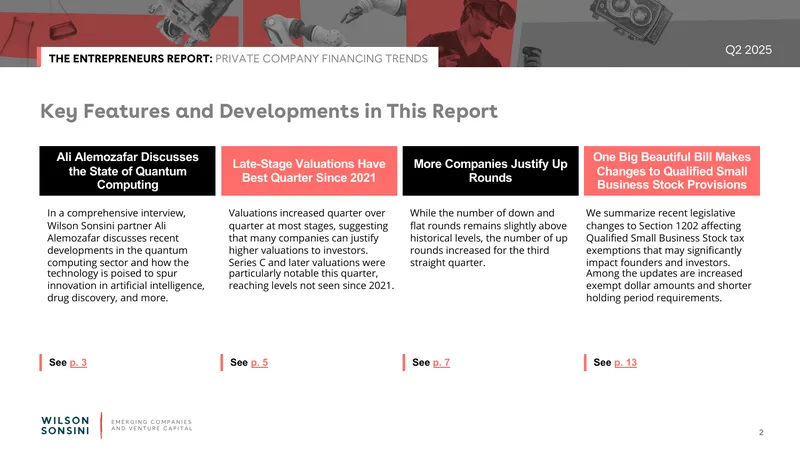 THE ENTREPRENEURS REPORT: PRIVATE COMPANY FINANCING TRENDS

Q2 2025

Key Features and Developments in This Report

Ali Alemozafar Discusses the State of Quantum Computing

In a comprehensive interview, Wilson Sonsini partner Ali Alemozafar discusses recent developments in the quantum computing sector and how the technology is poised to spur innovation in artificial intelligence, drug discovery, and more.

See p. 3

Late-Stage Valuations Have Best Quarter Since 2021

Valuations increased quarter over quarter at most stages, suggesting that many companies can justify higher valuations to investors. Series C and later valuations were particularly notable this quarter, reaching levels not seen since 2021.

See p. 5

More Companies Justify Up Rounds

While the number of down and flat rounds remains slightly above historical levels, the number of up rounds increased for the third straight quarter.

See p. 7

One Big Beautiful Bill Makes Changes to Qualified Small Business Stock Provisions

We summarize recent legislative changes to Section 1202 affecting Qualified Small Business Stock tax exemptions that may significantly impact founders and investors. Among the updates are increased exempt dollar amounts and shorter holding period requirements.

See p. 13

WILSON SONSINI

EMERGING COMPANIES AND VENTURE CAPITAL

2